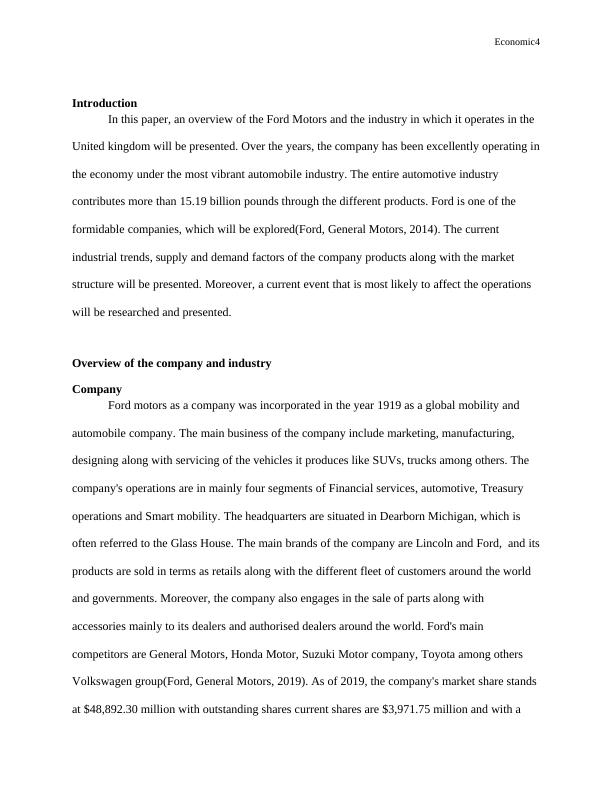 Economic4

**Introduction**

In this paper, an overview of the Ford Motors and the industry in which it operates in the United kingdom will be presented. Over the years, the company has been excellently operating in the economy under the most vibrant automobile industry. The entire automotive industry contributes more than 15.19 billion pounds through the different products. Ford is one of the formidable companies, which will be explored(Ford, General Motors, 2014). The current industrial trends, supply and demand factors of the company products along with the market structure will be presented. Moreover, a current event that is most likely to affect the operations will be researched and presented.

**Overview of the company and industry**

**Company**

Ford motors as a company was incorporated in the year 1919 as a global mobility and automobile company. The main business of the company include marketing, manufacturing, designing along with servicing of the vehicles it produces like SUVs, trucks among others. The company's operations are in mainly four segments of Financial services, automotive, Treasury operations and Smart mobility. The headquarters are situated in Dearborn Michigan, which is often referred to the Glass House. The main brands of the company are Lincoln and Ford, and its products are sold in terms as retails along with the different fleet of customers around the world and governments. Moreover, the company also engages in the sale of parts along with accessories mainly to its dealers and authorised dealers around the world. Ford's main competitors are General Motors, Honda Motor, Suzuki Motor company, Toyota among others Volkswagen group(Ford, General Motors, 2019). As of 2019, the company's market share stands at $48,892.30 million with outstanding shares current shares are $3,971.75 million and with a